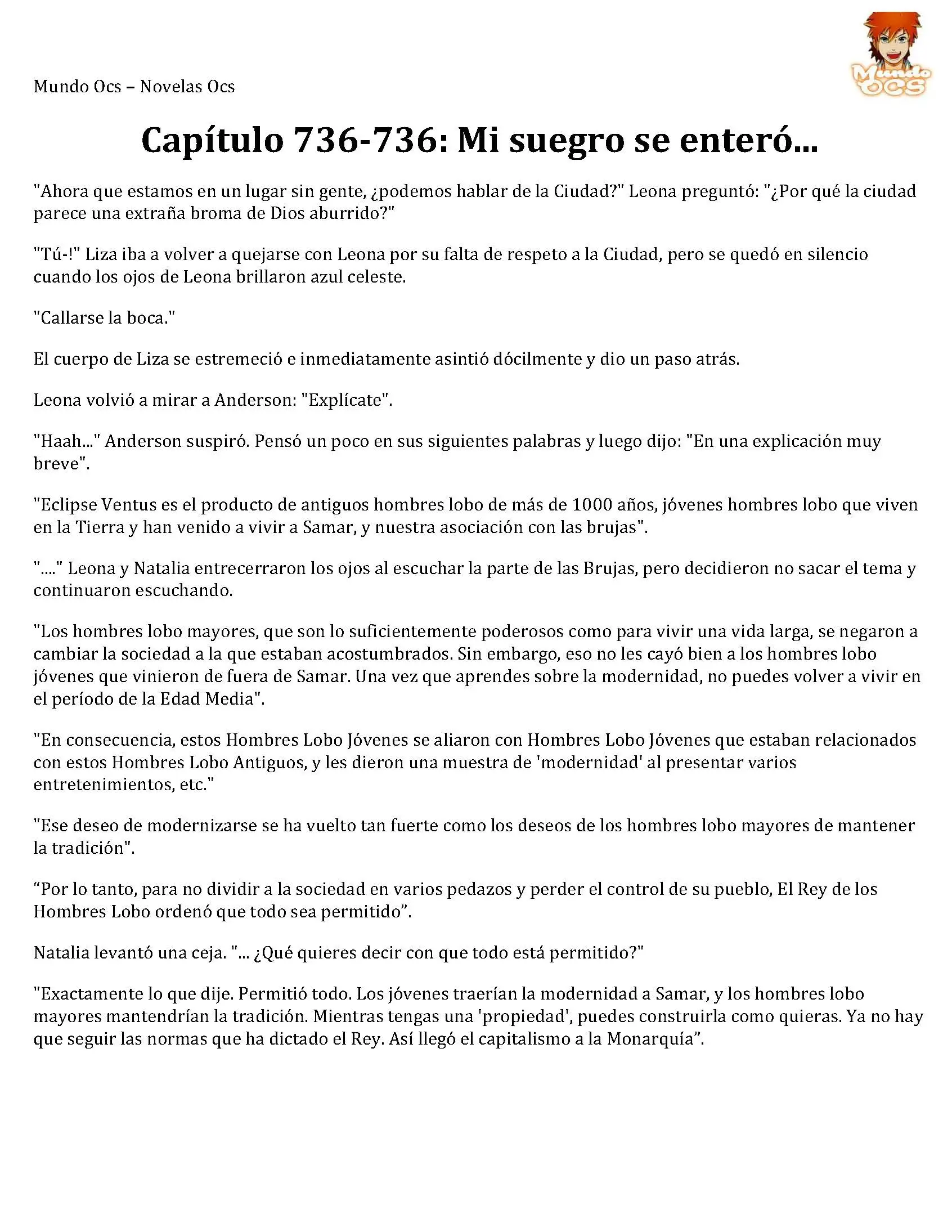 Mundo Ocs – Novelas Ocs

Mundo OCS

Capítulo 736-736: Mi suegro se enteró...

"Ahora que estamos en un lugar sin gente, ¿podemos hablar de la Ciudad?" Leona preguntó: "¿Por qué la ciudad parece una extraña broma de Dios aburrido?"

"Tú-!" Liza iba a volver a quejarse con Leona por su falta de respeto a la Ciudad, pero se quedó en silencio cuando los ojos de Leona brillaron azul celeste.

"Callarse la boca."

El cuerpo de Liza se estremeció e inmediatamente asintió dócilmente y dio un paso atrás.

Leona volvió a mirar a Anderson: "Explícate".

"Haah..." Anderson suspiró. Pensó un poco en sus siguientes palabras y luego dijo: "En una explicación muy breve".

"Eclipse Ventus es el producto de antiguos hombres lobo de más de 1000 años, jóvenes hombres lobo que viven en la Tierra y han venido a vivir a Samar, y nuestra asociación con las brujas".

"...." Leona y Natalia entrecerraron los ojos al escuchar la parte de las Brujas, pero decidieron no sacar el tema y continuaron escuchando.

"Los hombres lobo mayores, que son lo suficientemente poderosos como para vivir una vida larga, se negaron a cambiar la sociedad a la que estaban acostumbrados. Sin embargo, eso no les cayó bien a los hombres lobo jóvenes que vinieron de fuera de Samar. Una vez que aprendes sobre la modernidad, no puedes volver a vivir en el período de la Edad Media".

"En consecuencia, estos Hombres Lobo Jóvenes se aliaron con Hombres Lobo Jóvenes que estaban relacionados con estos Hombres Lobo Antiguos, y les dieron una muestra de 'modernidad' al presentar varios entretenimientos, etc."

"Ese deseo de modernizarse se ha vuelto tan fuerte como los deseos de los hombres lobo mayores de mantener la tradición".

“Por lo tanto, para no dividir a la sociedad en varios pedazos y perder el control de su pueblo, El Rey de los Hombres Lobo ordenó que todo sea permitido”.

Natalia levantó una ceja. "... ¿Qué quieres decir con que todo está permitido?"

"Exactamente lo que dije. Permitió todo. Los jóvenes traerían la modernidad a Samar, y los hombres lobo mayores mantendrían la tradición. Mientras tengas una 'propiedad', puedes construirla como quieras. Ya no hay que seguir las normas que ha dictado el Rey. Así llegó el capitalismo a la Monarquía”.